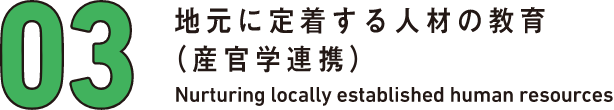 03

地元に定着する人材の教育
（産官学連携）
Nurturing locally established human resources